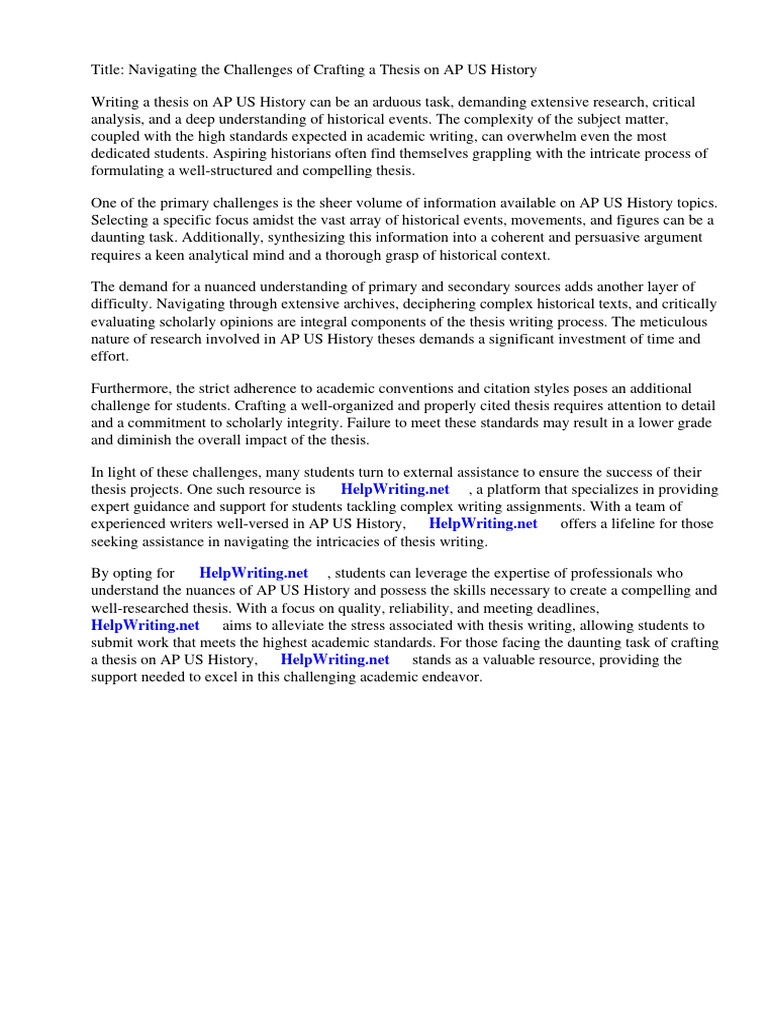 Title: Navigating the Challenges of Crafting a Thesis on AP US History

Writing a thesis on AP US History can be an arduous task, demanding extensive research, critical analysis, and a deep understanding of historical events. The complexity of the subject matter, coupled with the high standards expected in academic writing, can overwhelm even the most dedicated students. Aspiring historians often find themselves grappling with the intricate process of formulating a well-structured and compelling thesis.

One of the primary challenges is the sheer volume of information available on AP US History topics. Selecting a specific focus amidst the vast array of historical events, movements, and figures can be a daunting task. Additionally, synthesizing this information into a coherent and persuasive argument requires a keen analytical mind and a thorough grasp of historical context.

The demand for a nuanced understanding of primary and secondary sources adds another layer of difficulty. Navigating through extensive archives, deciphering complex historical texts, and critically evaluating scholarly opinions are integral components of the thesis writing process. The meticulous nature of research involved in AP US History theses demands a significant investment of time and effort.

Furthermore, the strict adherence to academic conventions and citation styles poses an additional challenge for students. Crafting a well-organized and properly cited thesis requires attention to detail and a commitment to scholarly integrity. Failure to meet these standards may result in a lower grade and diminish the overall impact of the thesis.

In light of these challenges, many students turn to external assistance to ensure the success of their thesis projects. One such resource is HelpWriting.net , a platform that specializes in providing expert guidance and support for students tackling complex writing assignments. With a team of experienced writers well-versed in AP US History, HelpWriting.net offers a lifeline for those seeking assistance in navigating the intricacies of thesis writing.

By opting for HelpWriting.net , students can leverage the expertise of professionals who understand the nuances of AP US History and possess the skills necessary to create a compelling and well-researched thesis. With a focus on quality, reliability, and meeting deadlines, HelpWriting.net aims to alleviate the stress associated with thesis writing, allowing students to submit work that meets the highest academic standards. For those facing the daunting task of crafting a thesis on AP US History, HelpWriting.net stands as a valuable resource, providing the support needed to excel in this challenging academic endeavor.